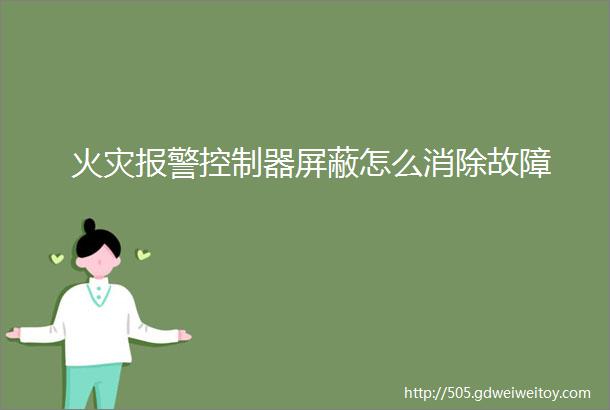 火灾报警控制器屏蔽怎么消除故障

http://505.gdweiweitoy.com